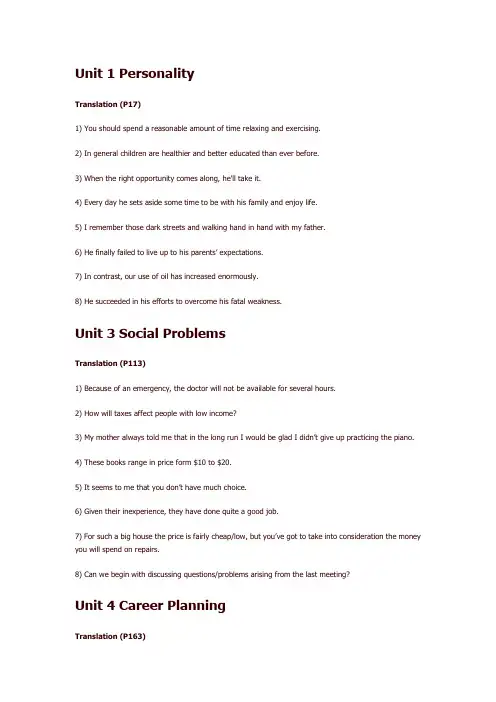 Unit 1 Personality

Translation (P17)

1) You should spend a reasonable amount of time relaxing and exercising.

2) In general children are healthier and better educated than ever before.

3) When the right opportunity comes along, he'll take it.

4) Every day he sets aside some time to be with his family and enjoy life.

5) I remember those dark streets and walking hand in hand with my father.

6) He finally failed to live up to his parents' expectations.

7) In contrast, our use of oil has increased enormously.

8) He succeeded in his efforts to overcome his fatal weakness.

Unit 3 Social Problems

Translation (P113)

1) Because of an emergency, the doctor will not be available for several hours.

2) How will taxes affect people with low income?

3) My mother always told me that in the long run I would be glad I didn't give up practicing the piano.

4) These books range in price form \$10 to \$20.

5) It seems to me that you don't have much choice.

6) Given their inexperience, they have done quite a good job.

7) For such a big house the price is fairly cheap/low, but you've got to take into consideration the money you will spend on repairs.

8) Can we begin with discussing questions/problems arising from the last meeting?

Unit 4 Career Planning

Translation (P163)